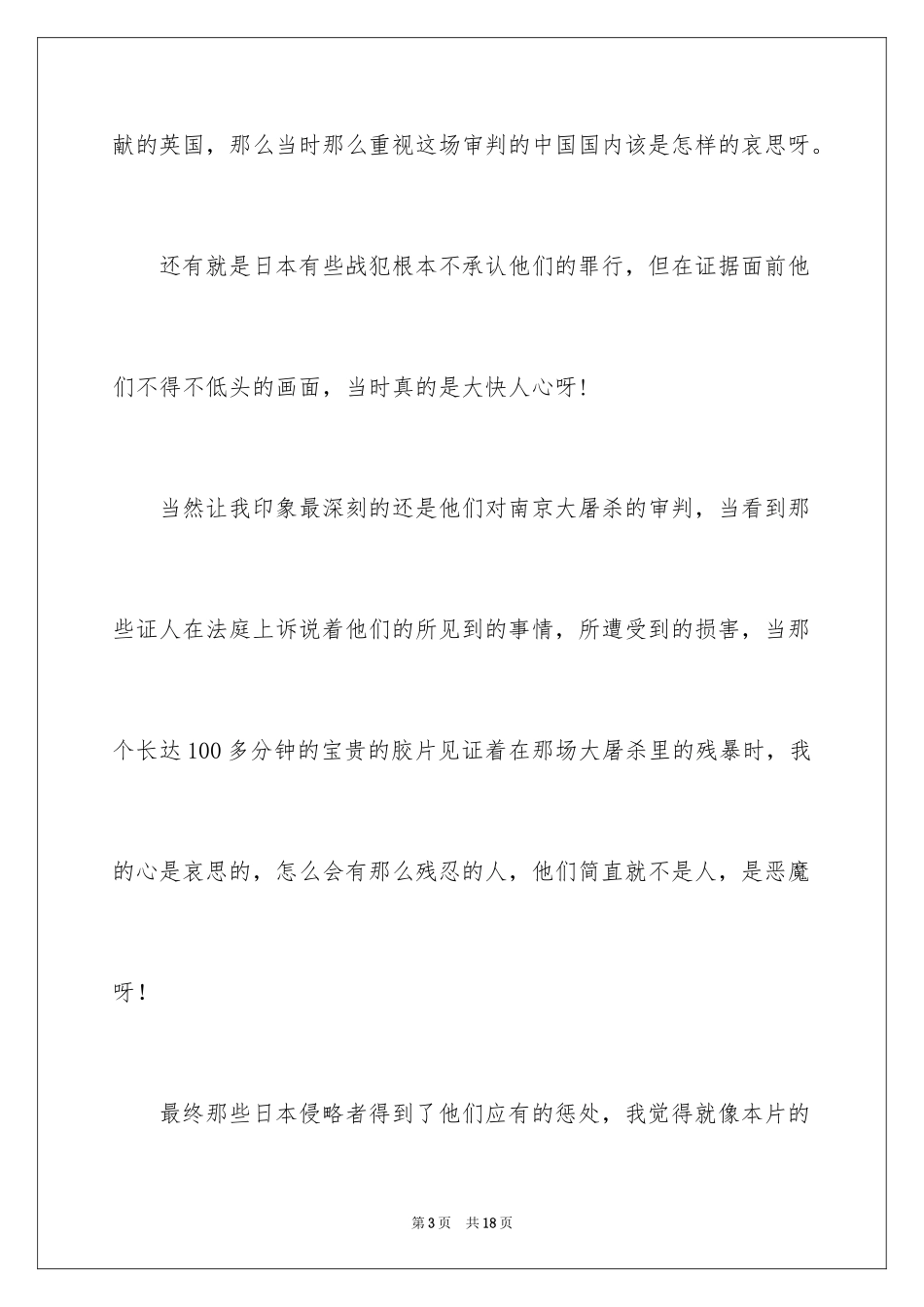 献的英国，那么当时那么重视这场审判的中国国内该是怎样的哀思呀。

还有就是日本有些战犯根本不承认他们的罪行，但在证据面前他们不得不低头的画面，当时真的是大快人心呀!

当然让我印象最深刻的还是他们对南京大屠杀的审判，当看到那些证人在法庭上诉说着他们的所见到的事情，所遭受到的损害，当那个长达100多分钟的宝贵的胶片见证着在那场大屠杀里的残暴时，我的心是哀思的，怎么会有那么残忍的人，他们简直就不是人，是恶魔呀！

最终那些日本侵略者得到了他们应有的惩处，我觉得就像本片的

第3页　共18页